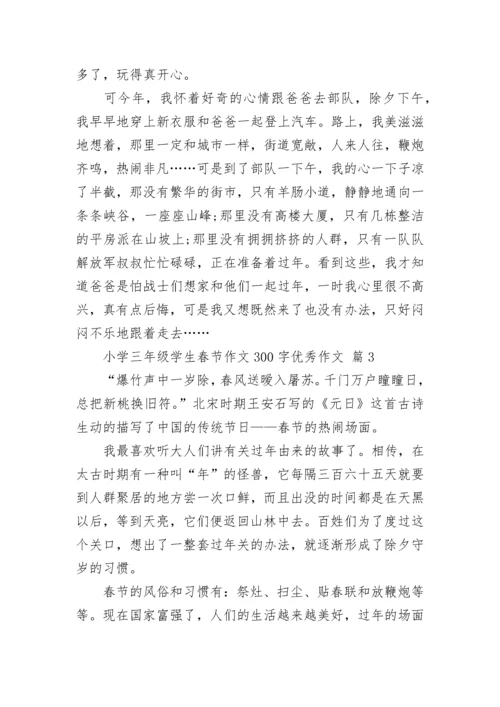 多了，玩得真开心。

可今年，我怀着好奇的心情跟爸爸去部队，除夕下午，我早早地穿上新衣服和爸爸一起登上汽车。路上，我美滋滋地想着，那里一定和城市一样，街道宽敞，人来人往，鞭炮齐鸣，热闹非凡……可是到了部队一下午，我的心一下子凉了半截，那没有繁华的街市，只有羊肠小道，静静地通向一条条峡谷，一座座山峰;那里没有高楼大厦，只有几栋整洁的平房派在山坡上;那里没有拥拥挤挤的人群，只有一队队解放军叔叔忙忙碌碌，正在准备着过年。看到这些，我才知道爸爸是怕战士们想家和他们一起过年，一时我心里很不高兴，真有点后悔，可是我又想既然来了也没有办法，只好闷闷不乐地跟着走去……

小学三年级学生春节作文 300 字优秀作文 篇 3

“爆竹声中一岁除，春风送暖入屠苏。千门万户曈曈日，总把新桃换旧符。”北宋时期王安石写的《元日》这首古诗生动的描写了中国的传统节日——春节的热闹场面。

我最喜欢听大人们讲有关过年由来的故事了。相传，在太古时期有一种叫“年”的怪兽，它每隔三百六十五天就要到人群聚居的地方尝一次口鲜，而且出没的时间都是在天黑以后，等到天亮，它们便返回山林中去。百姓们为了度过这个关口，想出了一整套过年关的办法，就逐渐形成了除夕守岁的习惯。

春节的风俗和习惯有：祭灶、扫尘、贴春联和放鞭炮等等。现在国家富强了，人们的生活越来越美好，过年的场面